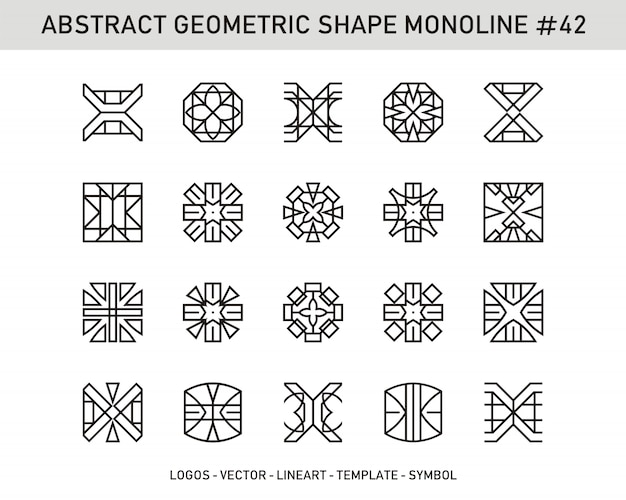 ABSTRACT GEOMETRIC SHAPE MONOLINE #42

LOGOS - VECTOR - LINEART - TEMPLATE - SYMBOL